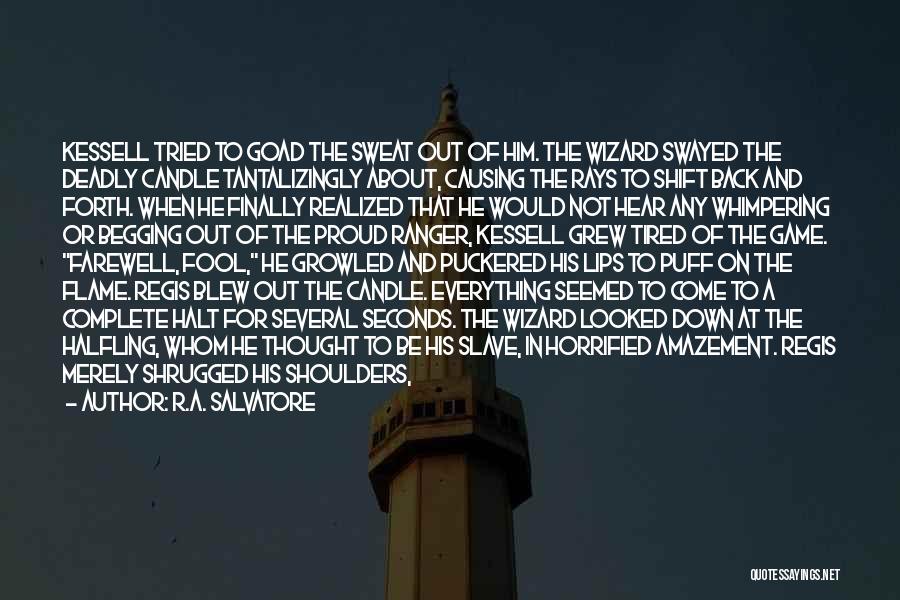 KESSELL TRIED TO GOAD THE SWEAT OUT OF HIM. THE WIZARD SWAYED THE DEADLY CANDLE TANTALIZINGLY ABOUT, CAUSING THE RAYS TO SHIFT BACK AND FORTH. WHEN HE FINALLY REALIZED THAT HE WOULD NOT HEAR ANY WHIMPERING OR BEGGING OUT OF THE PROUD RANGER, KESSELL GREW TIRED OF THE GAME. "FAREWELL, FOOL," HE GROWLED AND PUCKERED HIS LIPS TO PUFF ON THE FLAME. REGIS BLEW OUT THE CANDLE. EVERYTHING SEEMED TO COME TO A COMPLETE HALT FOR SEVERAL SECONDS. THE WIZARD LOOKED DOWN AT THE HALFLING, WHOM HE THOUGHT TO BE HIS SLAVE, IN HORRIFIED AMAZEMENT. REGIS MERELY SHRUGGED HIS SHOULDERS,

- AUTHOR: R.A. SALVATORE

QUOTESSAYINGS.NET